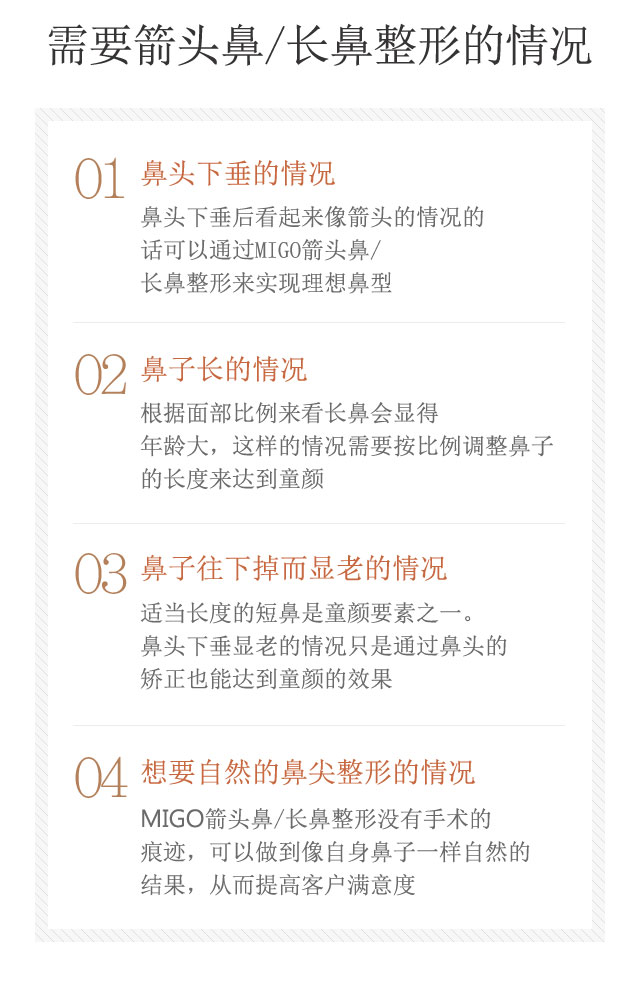 需要箭头鼻/长鼻整形的情况

01 鼻头下垂的情况

鼻头下垂后看起来像箭头的情况的话可以通过MIGO箭头鼻/长鼻整形来实现理想鼻型

02 鼻子长的情况

根据面部比例来看长鼻会显得年龄大，这样的情况需要按比例调整鼻子的长度来达到童颜

03 鼻子往下掉而显老的情况

适当长度的短鼻是童颜要素之一。鼻头下垂显老的情况只是通过鼻头的矫正也能达到童颜的效果

04 想要自然的鼻尖整形的情况

MIGO箭头鼻/长鼻整形没有手术的痕迹，可以做到像自身鼻子一样自然的结果，从而提高客户满意度